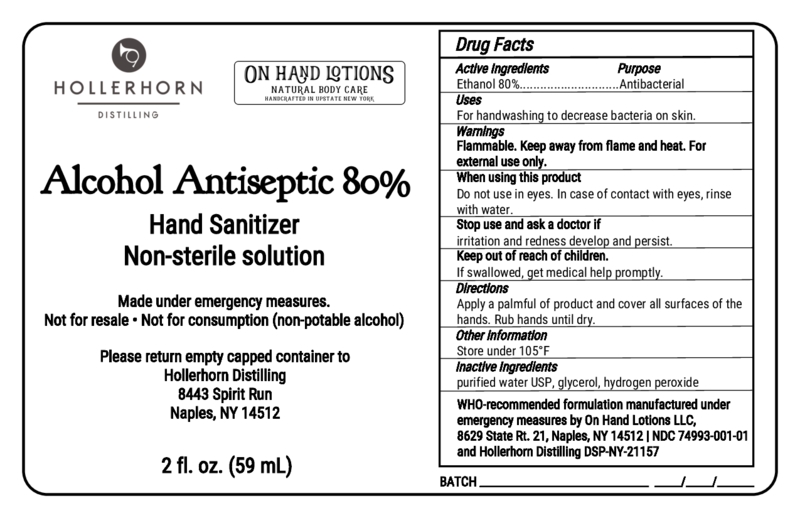 HOLLERHORN
DISTILLING

ON HAND LOTIONS
NATURAL BODY CARE
HANDCRAFTED IN UPSTATE NEW YORK

Alcohol Antiseptic 80%

Hand Sanitizer
Non-sterile solution

Made under emergency measures.
Not for resale • Not for consumption (non-potable alcohol)

Please return empty capped container to
Hollerhorn Distilling
8443 Spirit Run
Naples, NY 14512

2 fl. oz. (59 mL)

Drug Facts

Active Ingredients Purpose
Ethanol 80% Antibacterial

Uses
For handwashing to decrease bacteria on skin.

Warnings
Flammable. Keep away from flame and heat. For external use only.

When using this product
Do not use in eyes. In case of contact with eyes, rinse with water.

Stop use and ask a doctor if
irritation and redness develop and persist.

Keep out of reach of children.
If swallowed, get medical help promptly.

Directions
Apply a palmful of product and cover all surfaces of the hands. Rub hands until dry.

Other information
Store under 105°F

Inactive Ingredients
purified water USP, glycerol, hydrogen peroxide

WHO-recommended formulation manufactured under emergency measures by On Hand Lotions LLC,
8629 State Rt. 21, Naples, NY 14512 | NDC 74993-001-01
and Hollerhorn Distilling DSP-NY-21157

BATCH ____ ____/____/____